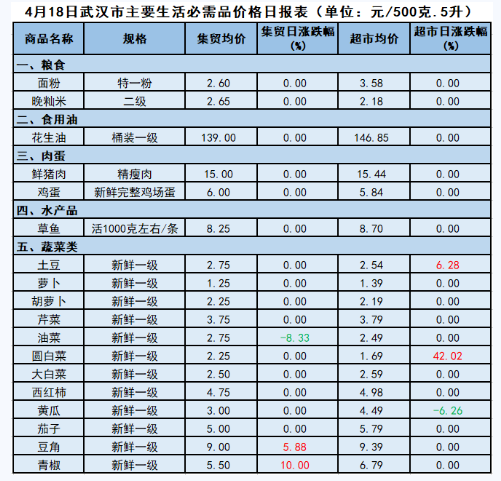 4月18日武汉市主要生活必需品价格日报表（单位：元/500克.5升）

| 商品名称 | 规格 | 集贸均价 | 集贸日涨跌幅(%) | 超市均价 | 超市日涨跌幅(%) |
|---|---|---|---|---|---|
| 一、粮食 | | | | | |
| 面粉 | 特一粉 | 2.60 | 0.00 | 3.58 | 0.00 |
| 晚籼米 | 二级 | 2.65 | 0.00 | 2.18 | 0.00 |
| 二、食用油 | | | | | |
| 花生油 | 桶装一级 | 139.00 | 0.00 | 146.85 | 0.00 |
| 三、肉蛋 | | | | | |
| 鲜猪肉 | 精瘦肉 | 15.00 | 0.00 | 15.44 | 0.00 |
| 鸡蛋 | 新鲜完整鸡场蛋 | 6.00 | 0.00 | 5.84 | 0.00 |
| 四、水产品 | | | | | |
| 草鱼 | 活1000克左右/条 | 8.25 | 0.00 | 8.70 | 0.00 |
| 五、蔬菜类 | | | | | |
| 土豆 | 新鲜一级 | 2.75 | 0.00 | 2.54 | 6.28 |
| 萝卜 | 新鲜一级 | 1.25 | 0.00 | 1.39 | 0.00 |
| 胡萝卜 | 新鲜一级 | 2.25 | 0.00 | 2.19 | 0.00 |
| 芹菜 | 新鲜一级 | 3.75 | 0.00 | 3.79 | 0.00 |
| 油菜 | 新鲜一级 | 2.75 | -8.33 | 2.49 | 0.00 |
| 圆白菜 | 新鲜一级 | 2.25 | 0.00 | 1.69 | 42.02 |
| 大白菜 | 新鲜一级 | 2.50 | 0.00 | 2.59 | 0.00 |
| 西红柿 | 新鲜一级 | 4.75 | 0.00 | 4.98 | 0.00 |
| 黄瓜 | 新鲜一级 | 3.00 | 0.00 | 4.49 | -6.26 |
| 茄子 | 新鲜一级 | 5.00 | 0.00 | 5.79 | 0.00 |
| 豆角 | 新鲜一级 | 9.00 | 5.88 | 9.39 | 0.00 |
| 青椒 | 新鲜一级 | 5.50 | 10.00 | 6.79 | 0.00 |